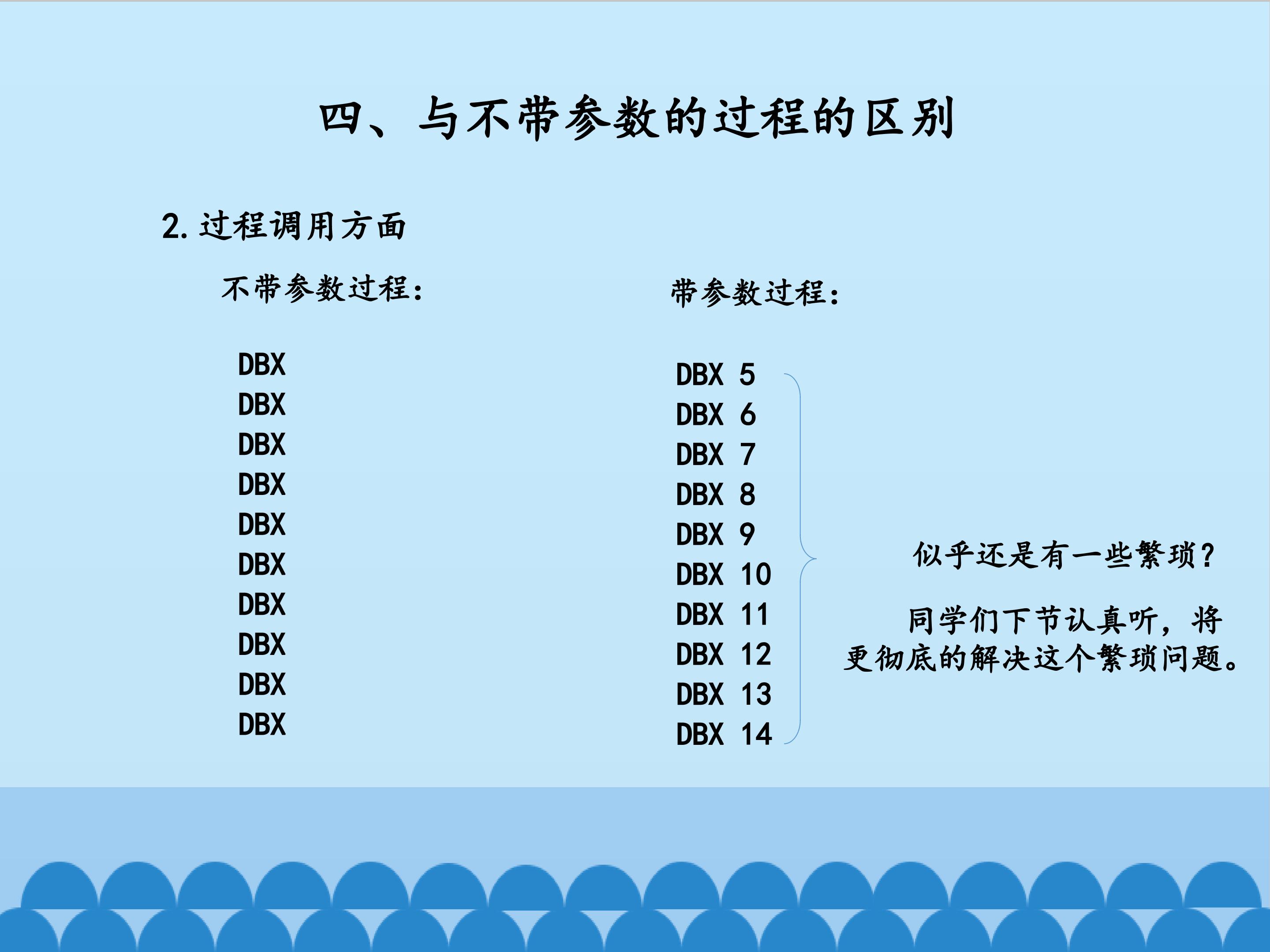 四、与不带参数的过程的区别

2.过程调用方面

不带参数过程：

DBX
DBX
DBX
DBX
DBX
DBX
DBX
DBX
DBX
DBX

带参数过程：

DBX 5
DBX 6
DBX 7
DBX 8
DBX 9
DBX 10
DBX 11
DBX 12
DBX 13
DBX 14

似乎还是有一些繁琐？

同学们下节认真听，将更彻底的解决这个繁琐问题。